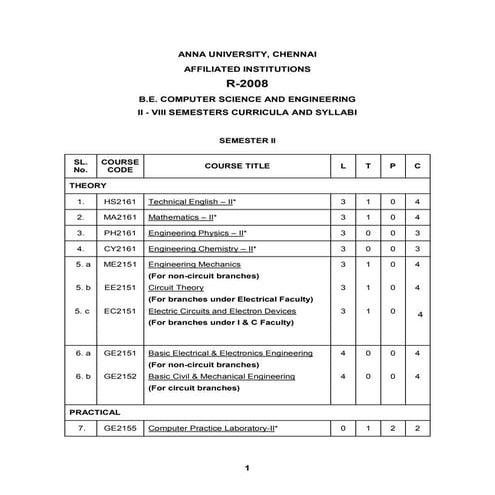 ANNA UNIVERSITY, CHENNAI
AFFILIATED INSTITUTIONS
R-2008
B.E. COMPUTER SCIENCE AND ENGINEERING
II - VIII SEMESTERS CURRICULA AND SYLLABI

SEMESTER II

| SL. No. | COURSE CODE | COURSE TITLE | L | T | P | C |
|---|---|---|---|---|---|---|
| THEORY | | | | | | |
| 1. | HS2161 | Technical English – II* | 3 | 1 | 0 | 4 |
| 2. | MA2161 | Mathematics – II* | 3 | 1 | 0 | 4 |
| 3. | PH2161 | Engineering Physics – II* | 3 | 0 | 0 | 3 |
| 4. | CY2161 | Engineering Chemistry – II* | 3 | 0 | 0 | 3 |
| 5. a | ME2151 | Engineering Mechanics (For non-circuit branches) | 3 | 1 | 0 | 4 |
| 5. b | EE2151 | Circuit Theory (For branches under Electrical Faculty) | 3 | 1 | 0 | 4 |
| 5. c | EC2151 | Electric Circuits and Electron Devices (For branches under I & C Faculty) | 3 | 1 | 0 | 4 |
| 6. a | GE2151 | Basic Electrical & Electronics Engineering (For non-circuit branches) | 4 | 0 | 0 | 4 |
| 6. b | GE2152 | Basic Civil & Mechanical Engineering (For circuit branches) | 4 | 0 | 0 | 4 |
| PRACTICAL | | | | | | |
| 7. | GE2155 | Computer Practice Laboratory-II* | 0 | 1 | 2 | 2 |

1